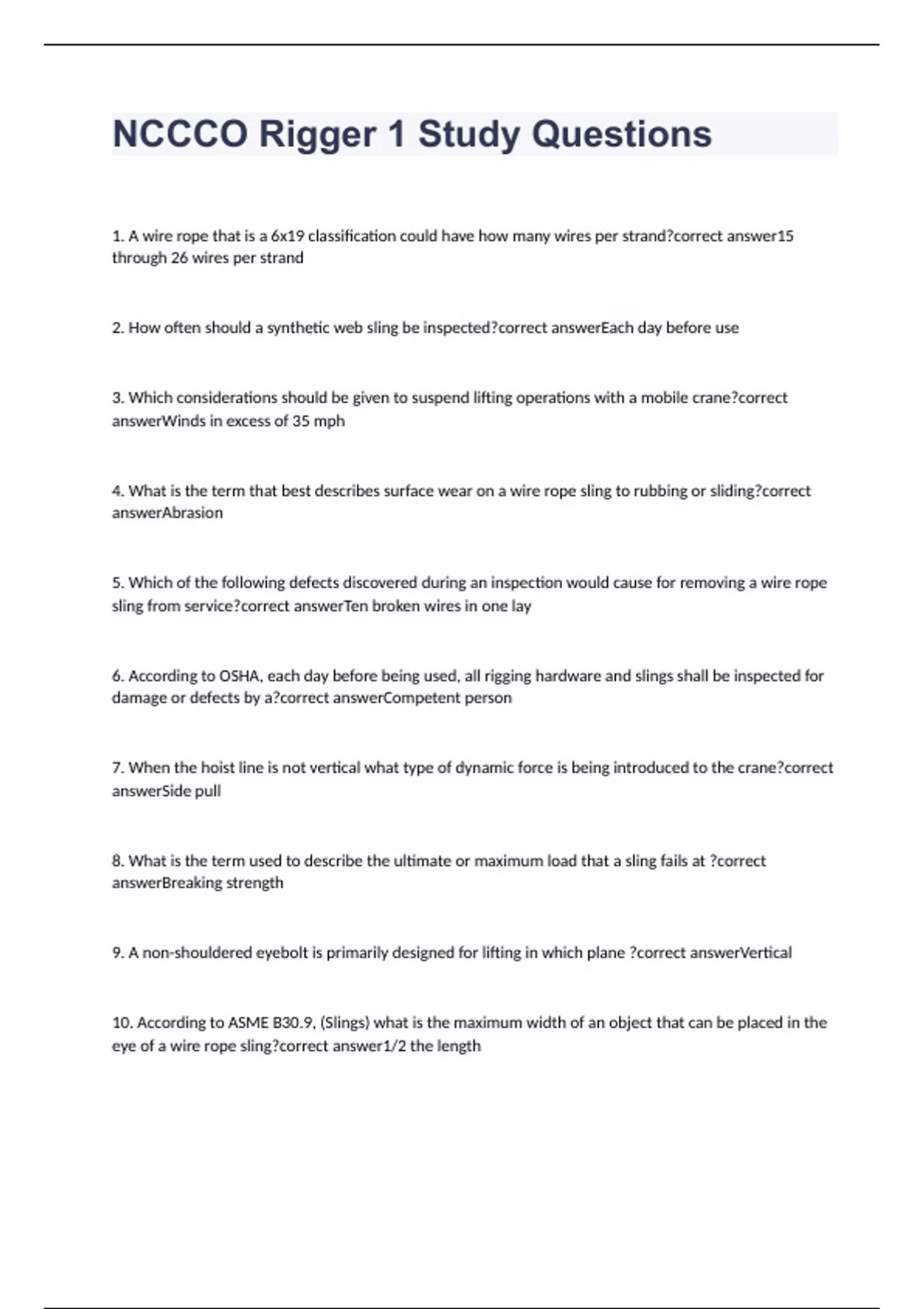 NCCCO Rigger 1 Study Questions

1. A wire rope that is a 6x19 classification could have how many wires per strand?correct answer15 through 26 wires per strand

2. How often should a synthetic web sling be inspected?correct answerEach day before use

3. Which considerations should be given to suspend lifting operations with a mobile crane?correct answerWinds in excess of 35 mph

4. What is the term that best describes surface wear on a wire rope sling to rubbing or sliding?correct answerAbrasion

5. Which of the following defects discovered during an inspection would cause for removing a wire rope sling from service?correct answerTen broken wires in one lay

6. According to OSHA, each day before being used, all rigging hardware and slings shall be inspected for damage or defects by a?correct answerCompetent person

7. When the hoist line is not vertical what type of dynamic force is being introduced to the crane?correct answerSide pull

8. What is the term used to describe the ultimate or maximum load that a sling fails at ?correct answerBreaking strength

9. A non-shouldered eyebolt is primarily designed for lifting in which plane ?correct answerVertical

10. According to ASME B30.9, (Slings) what is the maximum width of an object that can be placed in the eye of a wire rope sling?correct answer1/2 the length